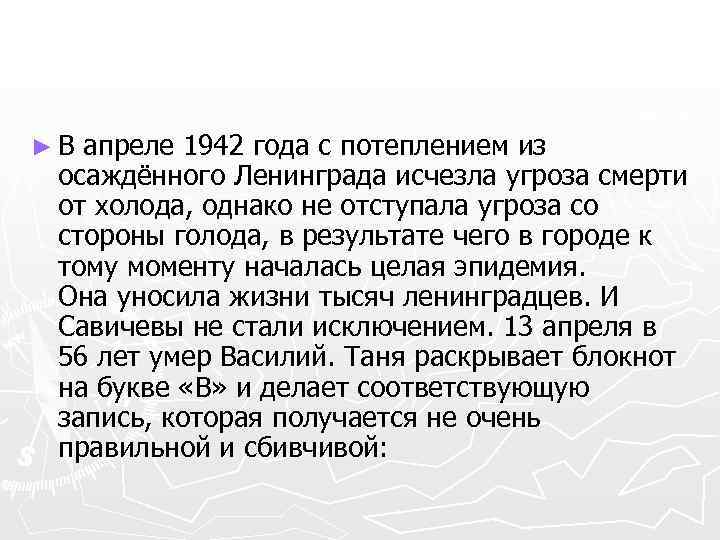 ► В апреле 1942 года с потеплением из осаждённого Ленинграда исчезла угроза смерти от холода, однако не отступала угроза со стороны голода, в результате чего в городе к тому моменту началась целая эпидемия. Она уносила жизни тысяч ленинградцев. И Савичевы не стали исключением. 13 апреля в 56 лет умер Василий. Таня раскрывает блокнот на букве «В» и делает соответствующую запись, которая получается не очень правильной и сбивчивой: